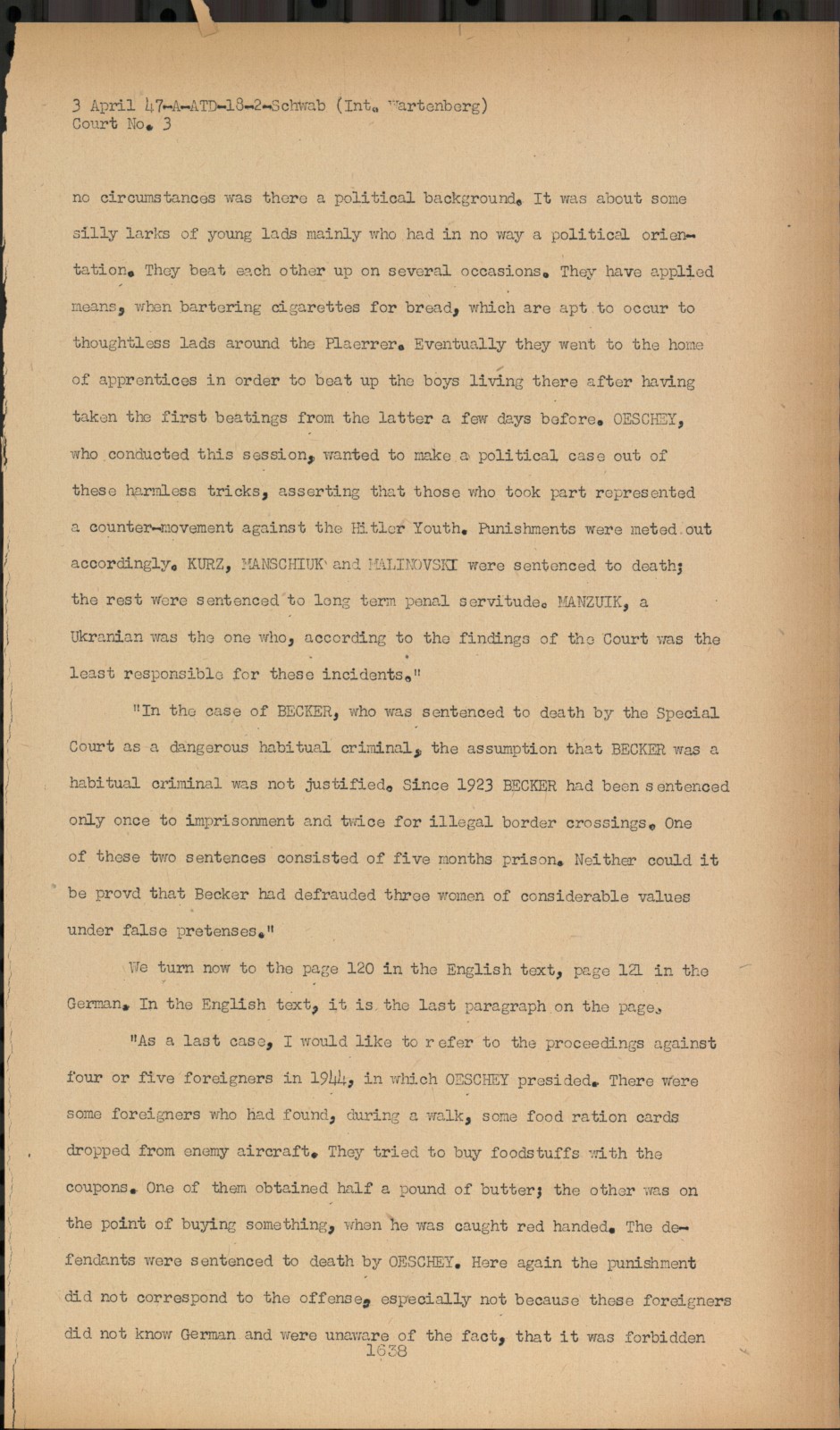 3 April 47-A-ATD-18-2-Schwab (Int. Wartenberg)
Court No. 3

no circumstances was there a political background. It was about some silly larks of young lads mainly who had in no way a political orientation. They beat each other up on several occasions. They have applied means, when bartering cigarettes for bread, which are apt to occur to thoughtless lads around the Plaerrer. Eventually they went to the home of apprentices in order to beat up the boys living there after having taken the first beatings from the latter a few days before. OESCHEY, who conducted this session, wanted to make a political case out of these harmless tricks, asserting that those who took part represented a counter-movement against the Hitler Youth. Punishments were meted out accordingly. KURZ, MANSCHIUK and MALINOVSKI were sentenced to death; the rest were sentenced to long term penal servitude. MANZUIK, a Ukranian was the one who, according to the findings of the Court was the least responsible for these incidents."

"In the case of BECKER, who was sentenced to death by the Special Court as a dangerous habitual criminal, the assumption that BECKER was a habitual criminal was not justified. Since 1923 BECKER had been sentenced only once to imprisonment and twice for illegal border crossings. One of these two sentences consisted of five months prison. Neither could it be provd that Becker had defrauded three women of considerable values under false pretenses."

We turn now to the page 120 in the English text, page 121 in the German. In the English text, it is the last paragraph on the page.

"As a last case, I would like to refer to the proceedings against four or five foreigners in 1944, in which OESCHEY presided. There were some foreigners who had found, during a walk, some food ration cards dropped from enemy aircraft. They tried to buy foodstuffs with the coupons. One of them obtained half a pound of butter; the other was on the point of buying something, when he was caught red handed. The defendants were sentenced to death by OESCHEY. Here again the punishment did not correspond to the offense, especially not because these foreigners did not know German and were unaware of the fact, that it was forbidden
1638